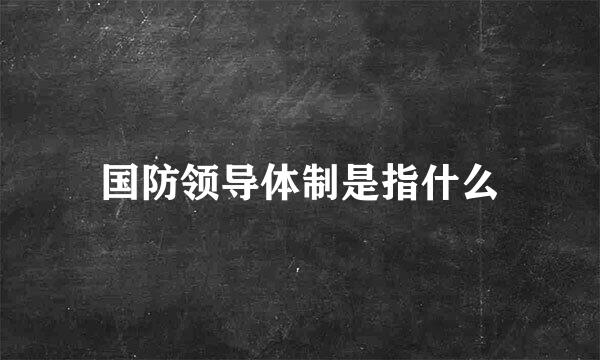 国防领导体制是指什么